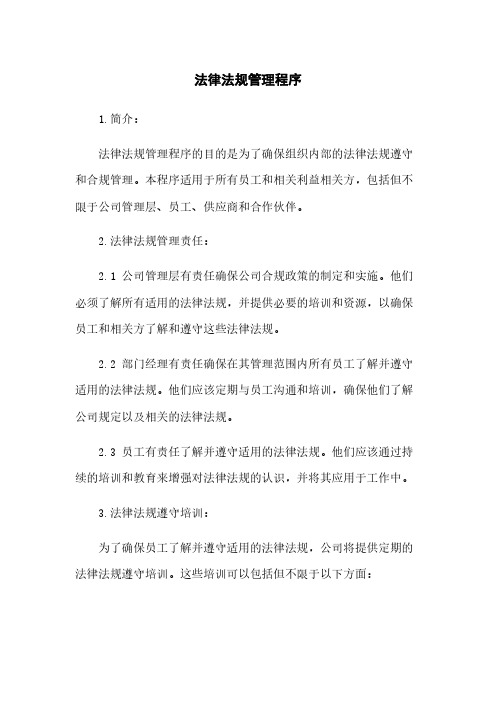 法律法规管理程序

1.简介：

法律法规管理程序的目的是为了确保组织内部的法律法规遵守和合规管理。本程序适用于所有员工和相关利益相关方，包括但不限于公司管理层、员工、供应商和合作伙伴。

2.法律法规管理责任：

2.1 公司管理层有责任确保公司合规政策的制定和实施。他们必须了解所有适用的法律法规，并提供必要的培训和资源，以确保员工和相关方了解和遵守这些法律法规。

2.2 部门经理有责任确保在其管理范围内所有员工了解并遵守适用的法律法规。他们应该定期与员工沟通和培训，确保他们了解公司规定以及相关的法律法规。

2.3 员工有责任了解并遵守适用的法律法规。他们应该通过持续的培训和教育来增强对法律法规的认识，并将其应用于工作中。

3.法律法规遵守培训：

为了确保员工了解并遵守适用的法律法规，公司将提供定期的法律法规遵守培训。这些培训可以包括但不限于以下方面：